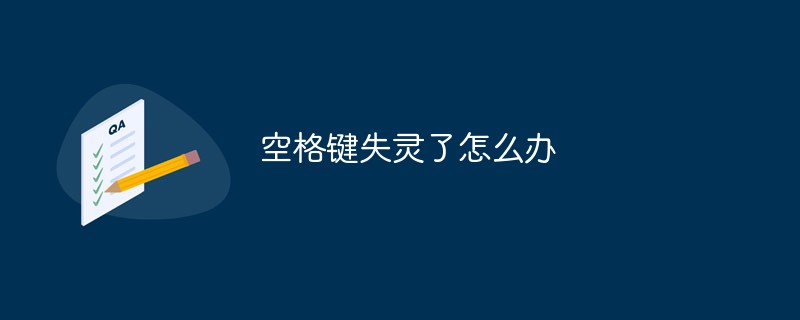 QA

空格键失灵了怎么办